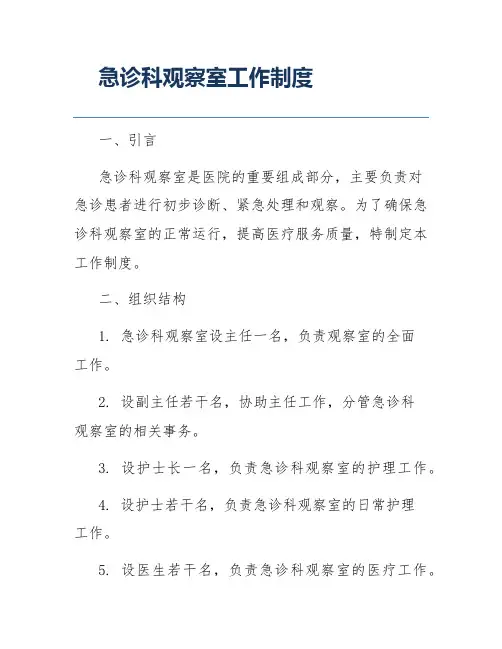 急诊科观察室工作制度

一、引言

急诊科观察室是医院的重要组成部分，主要负责对急诊患者进行初步诊断、紧急处理和观察。为了确保急诊科观察室的正常运行，提高医疗服务质量，特制定本工作制度。

二、组织结构

1. 急诊科观察室设主任一名，负责观察室的全面工作。

2. 设副主任若干名，协助主任工作，分管急诊科观察室的相关事务。

3. 设护士长一名，负责急诊科观察室的护理工作。

4. 设护士若干名，负责急诊科观察室的日常护理工作。

5. 设医生若干名，负责急诊科观察室的医疗工作。